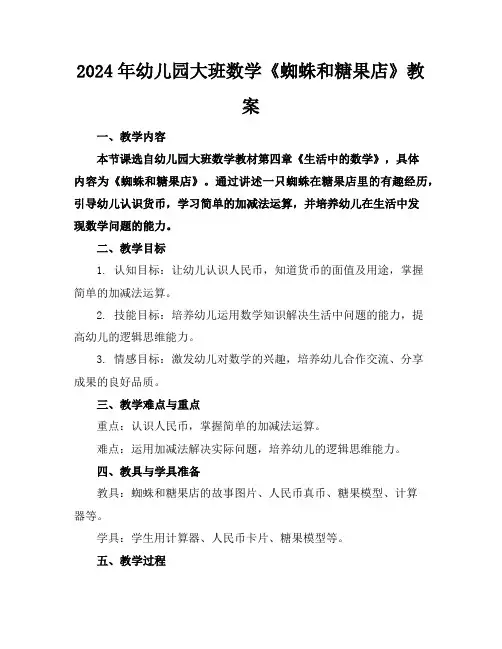 2024年幼儿园大班数学《蜘蛛和糖果店》教案

一、教学内容

本节课选自幼儿园大班数学教材第四章《生活中的数学》，具体内容为《蜘蛛和糖果店》。通过讲述一只蜘蛛在糖果店里的有趣经历，引导幼儿认识货币，学习简单的加减法运算，并培养幼儿在生活中发现数学问题的能力。

二、教学目标

1. 认知目标：让幼儿认识人民币，知道货币的面值及用途，掌握简单的加减法运算。

2. 技能目标：培养幼儿运用数学知识解决生活中问题的能力，提高幼儿的逻辑思维能力。

3. 情感目标：激发幼儿对数学的兴趣，培养幼儿合作交流、分享成果的良好品质。

三、教学难点与重点

重点：认识人民币，掌握简单的加减法运算。

难点：运用加减法解决实际问题，培养幼儿的逻辑思维能力。

四、教具与学具准备

教具：蜘蛛和糖果店的故事图片、人民币真币、糖果模型、计算器等。

学具：学生用计算器、人民币卡片、糖果模型等。

五、教学过程